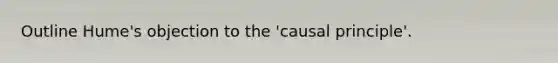 Outline Hume's objection to the 'causal principle'.